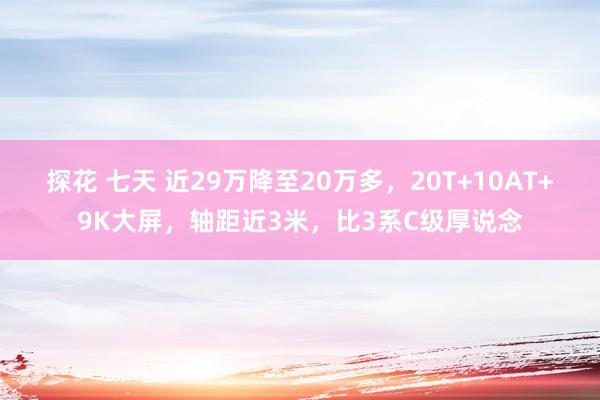 探花 七天 近29万降至20万多，20T+10AT+9K大屏，轴距近3米，比3系C级厚说念